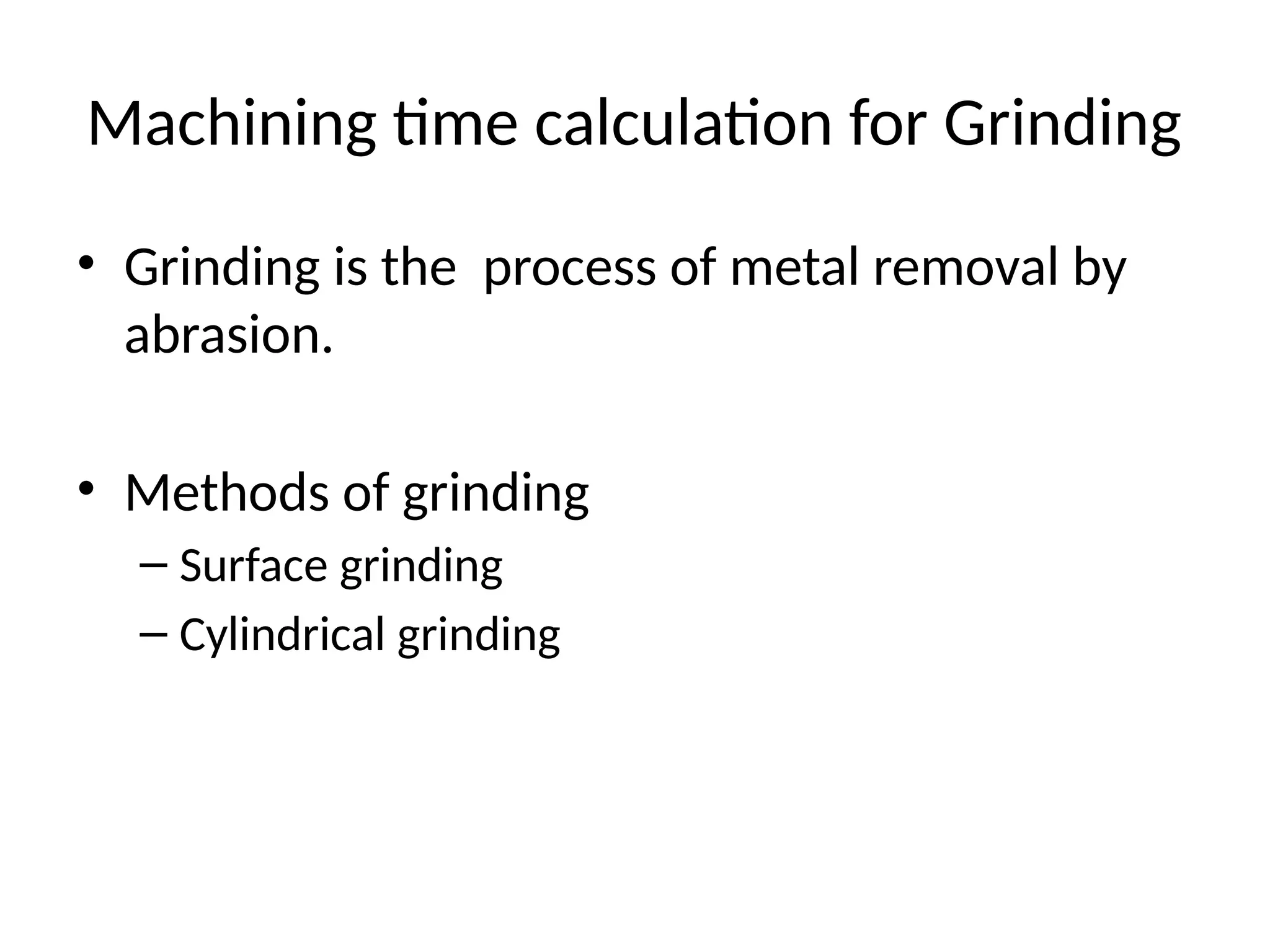 Machining time calculation for Grinding

• Grinding is the  process of metal removal by abrasion.

• Methods of grinding
– Surface grinding
– Cylindrical grinding